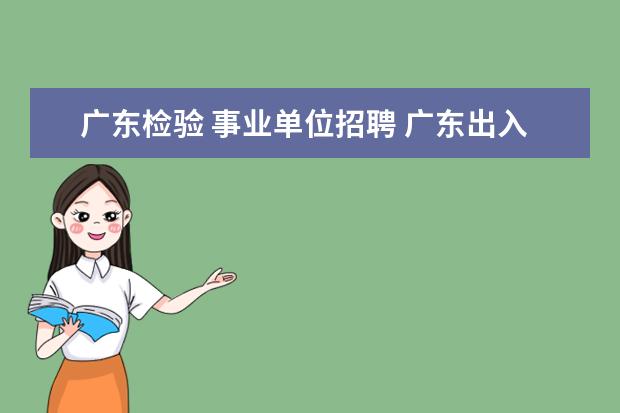 广东检验 事业单位招聘 广东出入